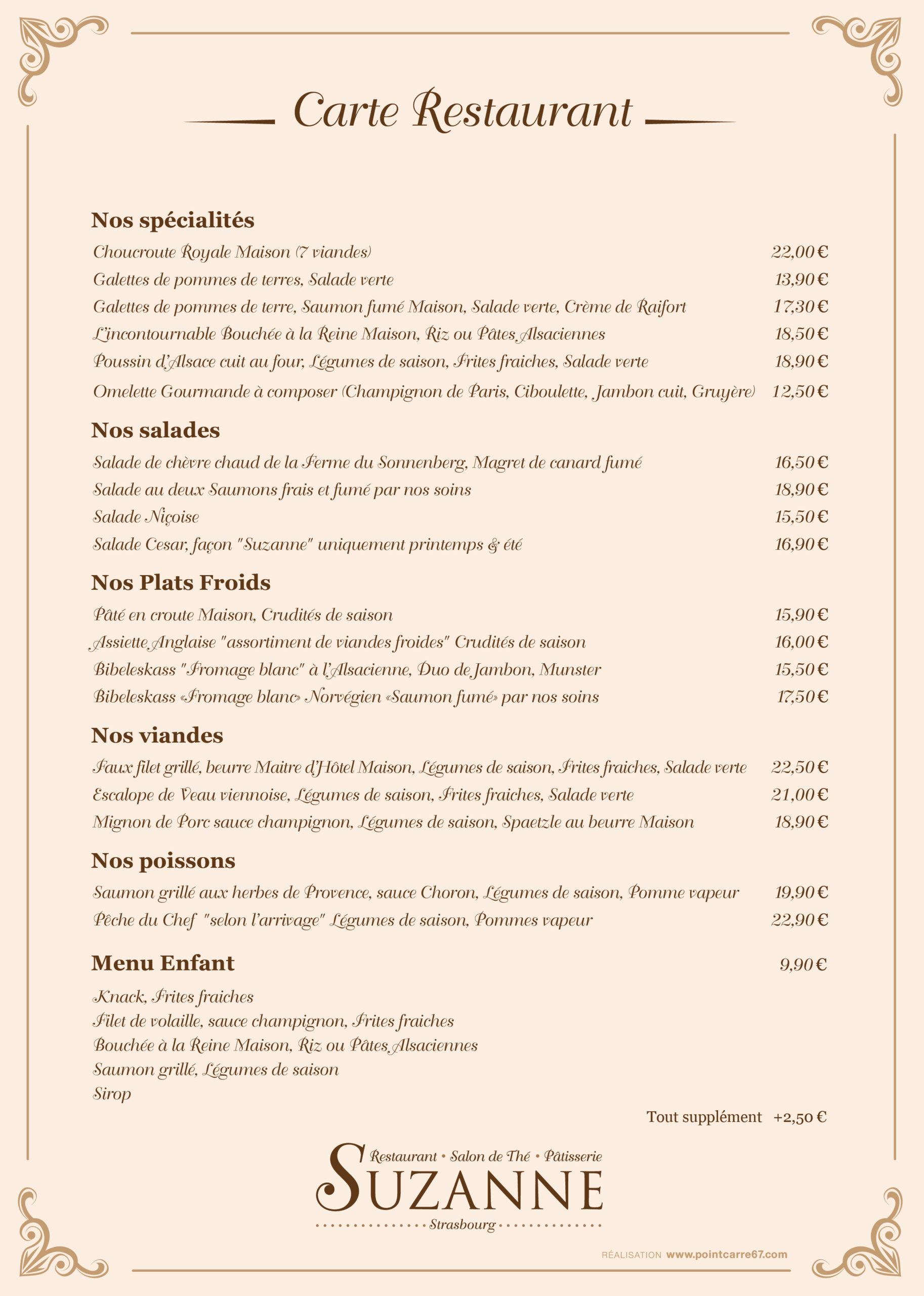 Carte Restaurant

Nos spécialités
Choucroute Royale Maison (7 viandes) 22,00 €
Galettes de pommes de terres, Salade verte 13,90 €
Galettes de pommes de terre, Saumon fumé Maison, Salade verte, Crème de Raifort 17,30 €
L'incontournable Bouchée à la Reine Maison, Riz ou Pâtes Alsaciennes 18,50 €
Poussin d'Alsace cuit au four, Légumes de saison, Frites fraiches, Salade verte 18,90 €
Omelette Gourmande à composer (Champignon de Paris, Ciboulette, Jambon cuit, Gruyère) 12,50 €

Nos salades
Salade de chèvre chaud de la Ferme du Sonnenberg, Magret de canard fumé 16,50 €
Salade au deux Saumons frais et fumé par nos soins 18,90 €
Salade Niçoise 15,50 €
Salade Cesar, façon "Suzanne" uniquement printemps & été 16,90 €

Nos Plats Froids
Pâté en croute Maison, Crudités de saison 15,90 €
Assiette Anglaise "assortiment de viandes froides" Crudités de saison 16,00 €
Bibeleskass "Fromage blanc" à l'Alsacienne, Duo de Jambon, Munster 15,50 €
Bibeleskass «Fromage blanc» Norvégien «Saumon fumé» par nos soins 17,50 €

Nos viandes
Faux filet grillé, beurre Maitre d'Hôtel Maison, Légumes de saison, Frites fraiches, Salade verte 22,50 €
Escalope de Veau viennoise, Légumes de saison, Frites fraiches, Salade verte 21,00 €
Mignon de Porc sauce champignon, Légumes de saison, Spaetzle au beurre Maison 18,90 €

Nos poissons
Saumon grillé aux herbes de Provence, sauce Choron, Légumes de saison, Pomme vapeur 19,90 €
Pêche du Chef "selon l'arrivage" Légumes de saison, Pommes vapeur 22,90 €

Menu Enfant 9,90 €
Knack, Frites fraiches
Filet de volaille, sauce champignon, Frites fraiches
Bouchée à la Reine Maison, Riz ou Pâtes Alsaciennes
Saumon grillé, Légumes de saison
Sirop

Tout supplément +2,50 €

Restaurant • Salon de Thé • Pâtisserie
SUZANNE
Strasbourg

RÉALISATION www.pointcarre67.com